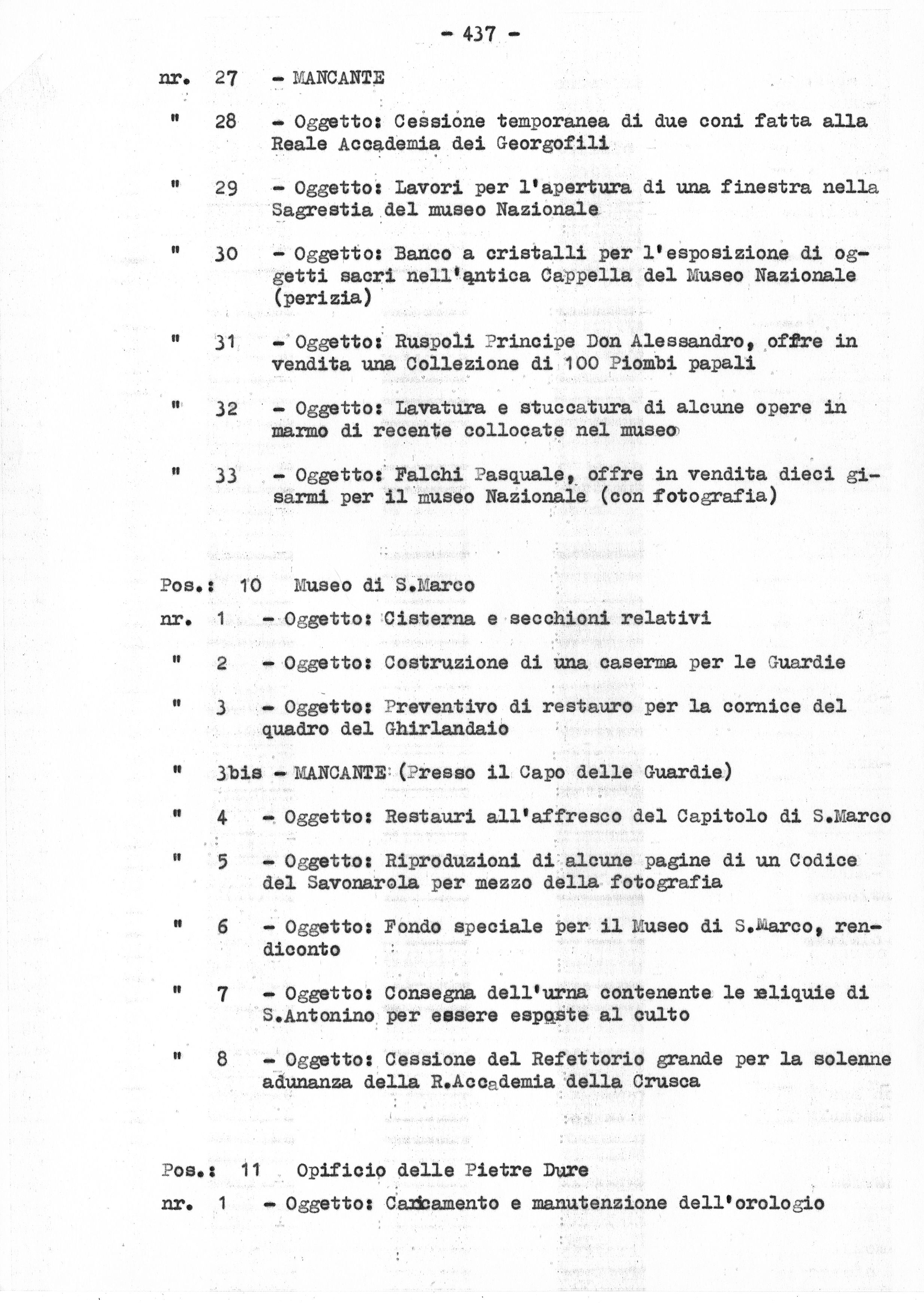 - 437 -

nr. 27 - MANCANTE

" 28 - Oggetto: Cessione temporanea di due coni fatta alla Reale Accademia dei Georgofili

" 29 - Oggetto: Lavori per l'apertura di una finestra nella Sagrestia del museo Nazionale

" 30 - Oggetto: Banco a cristalli per l'esposizione di oggetti sacri nell'antica Cappella del Museo Nazionale (perizia)

" 31 - Oggetto: Ruspoli Principe Don Alessandro, offre in vendita una Collezione di 100 Piombi papali

" 32 - Oggetto: Lavatura e stuccatura di alcune opere in marmo di recente collocate nel museo

" 33 - Oggetto: Falchi Pasquale, offre in vendita dieci gisarmi per il museo Nazionale (con fotografia)

Pos.: 10 Museo di S.Marco

nr. 1 - Oggetto: Cisterna e secchioni relativi

" 2 - Oggetto: Costruzione di una caserma per le Guardie

" 3 - Oggetto: Preventivo di restauro per la cornice del quadro del Ghirlandaio

" 3bis - MANCANTE (Presso il Capo delle Guardie)

" 4 - Oggetto: Restauri all'affresco del Capitolo di S.Marco

" 5 - Oggetto: Riproduzioni di alcune pagine di un Codice del Savonarola per mezzo della fotografia

" 6 - Oggetto: Fondo speciale per il Museo di S.Marco, rendiconto

" 7 - Oggetto: Consegna dell'urna contenente le reliquie di S.Antonino per essere esposte al culto

" 8 - Oggetto: Cessione del Refettorio grande per la solenne adunanza della R.Accademia della Crusca

Pos.: 11 Opificio delle Pietre Dure

nr. 1 - Oggetto: Caricamento e manutenzione dell'orologio